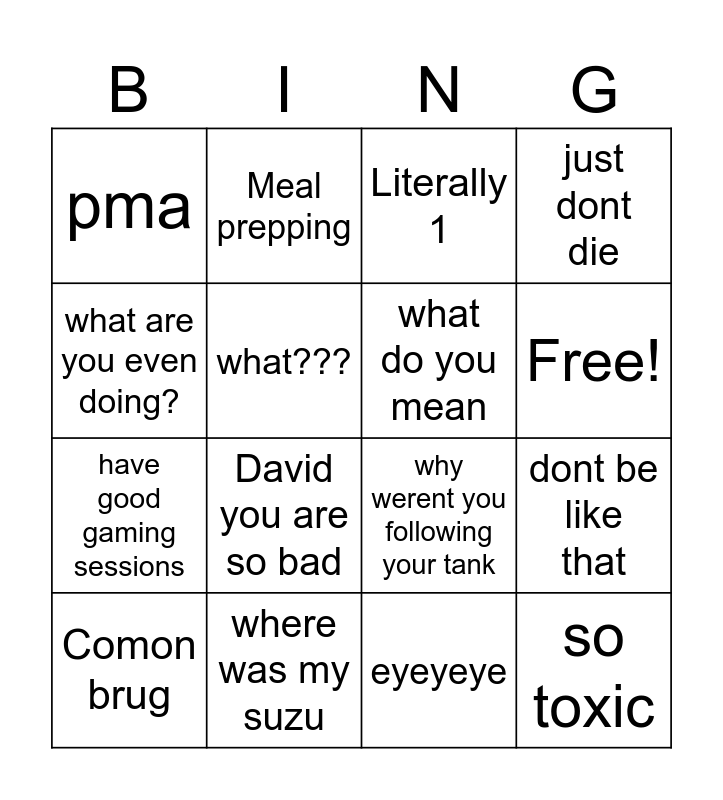 | B | I | N | G |
|---|---|---|---|
| pma | Meal prepping | Literally 1 | just dont die |
| what are you even doing? | what??? | what do you mean | Free! |
| have good gaming sessions | David you are so bad | why werent you following your tank | dont be like that |
| Comon brug | where was my suzu | eyeyeye | so toxic |